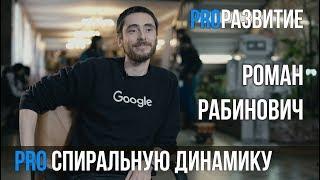 PROРАЗВИТИЕ

РОМАН РАБИНОВИЧ

Google

PRO СПИРАЛЬНУЮ ДИНАМИКУ